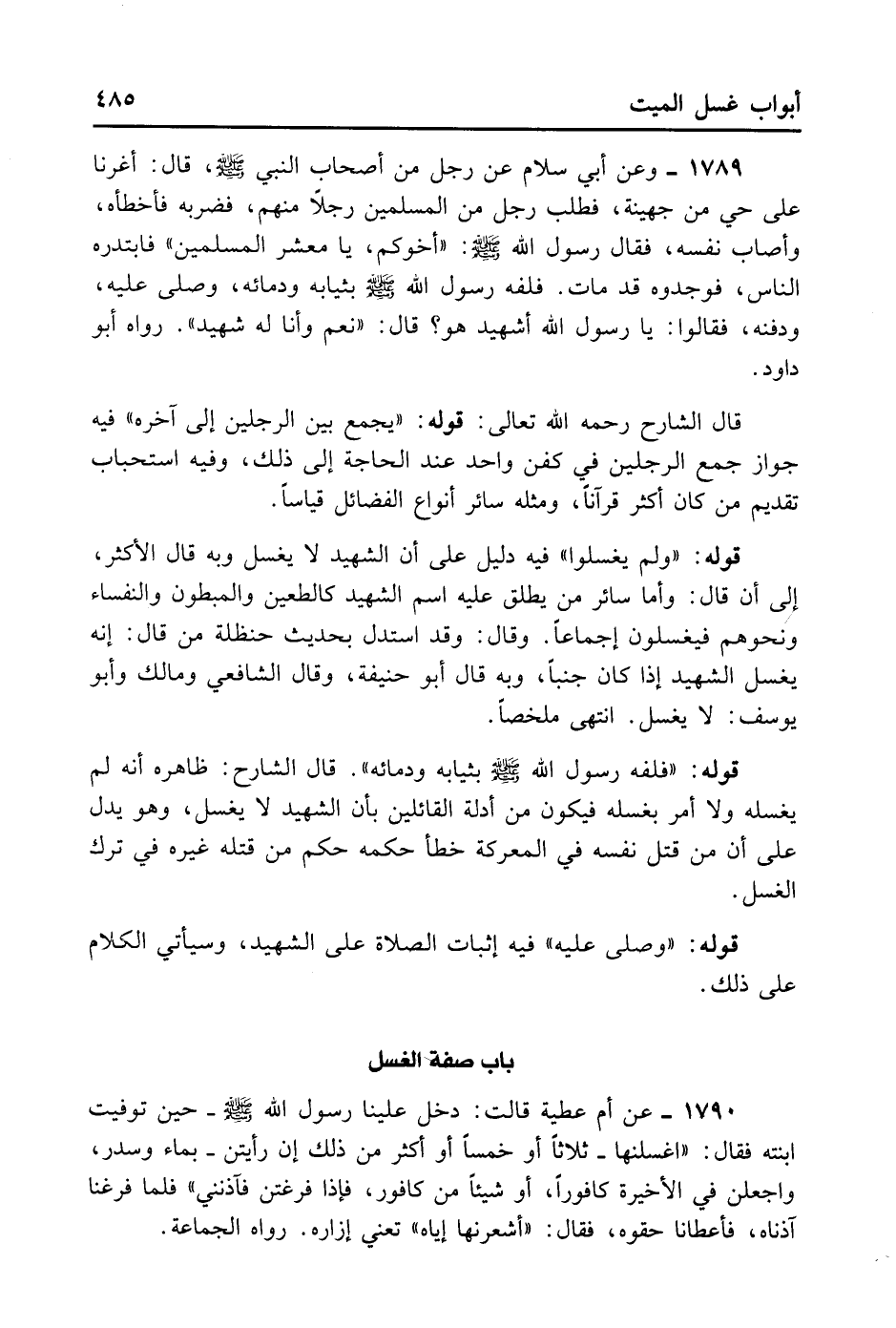 أبواب غسل الميت ٤٨٥

١٧٨٩ ـ وعن أبي سلام عن رجل من أصحاب النبي ﷺ، قال: أغرنا على حي من جهينة، فطلب رجل من المسلمين رجلاً منهم، فضربه فأخطأه، وأصاب نفسه، فقال رسول الله ﷺ: «أخوكم، يا معشر المسلمين» فابتدره الناس، فوجدوه قد مات. فلفه رسول الله ﷺ بثيابه ودمائه، وصلى عليه، ودفنه، فقالوا: يا رسول الله أشهيد هو؟ قال: «نعم وأنا له شهيد». رواه أبو داود.

قال الشارح رحمه الله تعالى: قوله: «يجمع بين الرجلين إلى آخره» فيه جواز جمع الرجلين في كفن واحد عند الحاجة إلى ذلك، وفيه استحباب تقديم من كان أكثر قرآناً، ومثله سائر أنواع الفضائل قياساً.

قوله: «ولم يغسلوا» فيه دليل على أن الشهيد لا يغسل وبه قال الأكثر، إلى أن قال: وأما سائر من يطلق عليه اسم الشهيد كالطعين والمبطون والنفساء ونحوهم فيغسلون إجماعاً. وقال: وقد استدل بحديث حنظلة من قال: إنه يغسل الشهيد إذا كان جنباً، وبه قال أبو حنيفة، وقال الشافعي ومالك وأبو يوسف: لا يغسل. انتهى ملخصاً.

قوله: «فلفه رسول الله ﷺ بثيابه ودمائه». قال الشارح: ظاهره أنه لم يغسله ولا أمر بغسله فيكون من أدلة القائلين بأن الشهيد لا يغسل، وهو يدل على أن من قتل نفسه في المعركة خطأ حكمه حكم من قتله غيره في ترك الغسل.

قوله: «وصلى عليه» فيه إثبات الصلاة على الشهيد، وسيأتي الكلام على ذلك.

باب صفة الغسل

١٧٩٠ ـ عن أم عطية قالت: دخل علينا رسول الله ﷺ ـ حين توفيت ابنته فقال: «اغسلنها ـ ثلاثاً أو خمساً أو أكثر من ذلك إن رأيتن ـ بماء وسدر، واجعلن في الأخيرة كافوراً، أو شيئاً من كافور، فإذا فرغتن فآذنني» فلما فرغنا آذناه، فأعطانا حقوه، فقال: «أشعرنها إياه» تعني إزاره. رواه الجماعة.